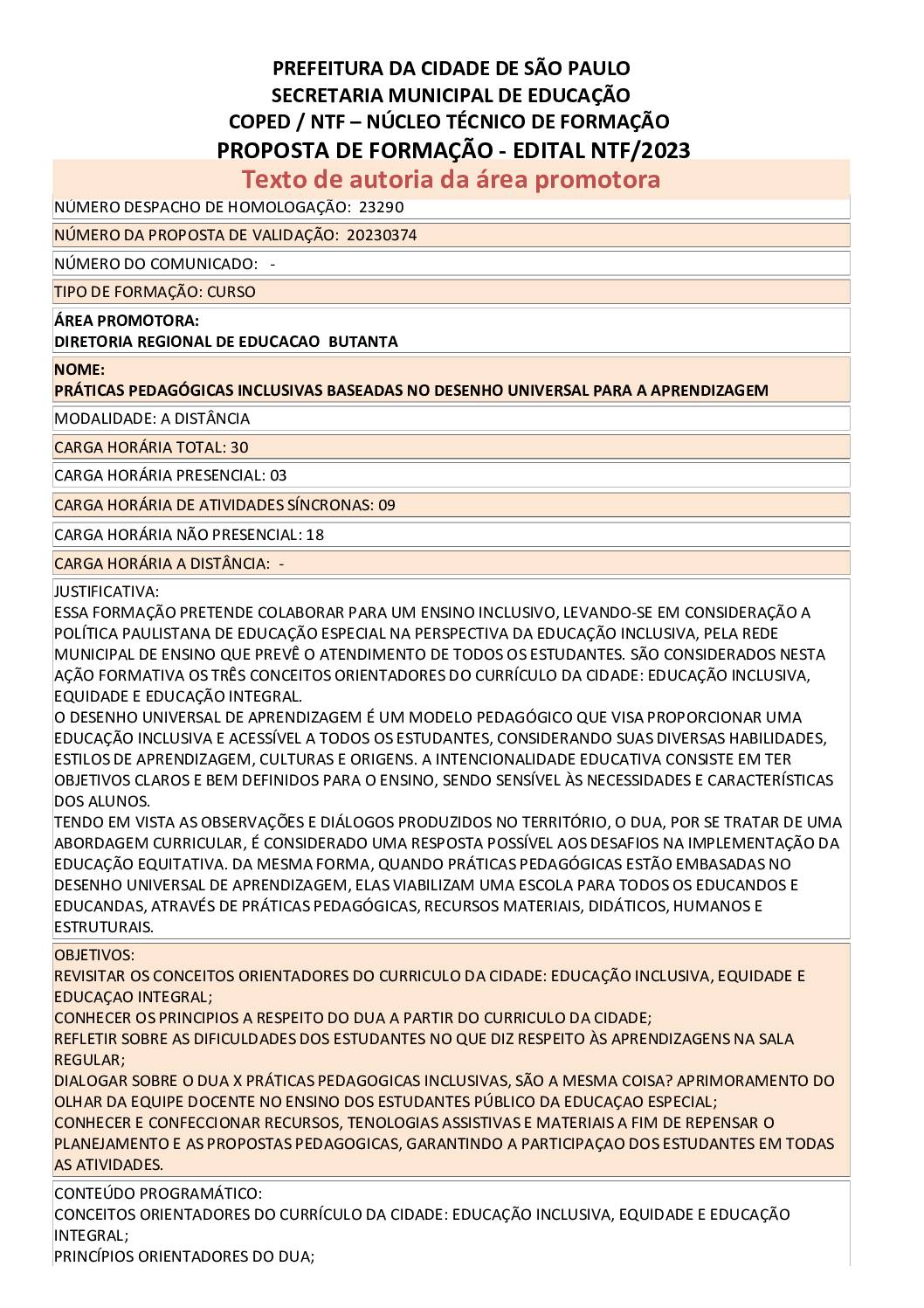 PREFEITURA DA CIDADE DE SÃO PAULO
SECRETARIA MUNICIPAL DE EDUCAÇÃO
COPED / NTF – NÚCLEO TÉCNICO DE FORMAÇÃO
PROPOSTA DE FORMAÇÃO - EDITAL NTF/2023
Texto de autoria da área promotora

NÚMERO DESPACHO DE HOMOLOGAÇÃO: 23290

NÚMERO DA PROPOSTA DE VALIDAÇÃO: 20230374

NÚMERO DO COMUNICADO: -

TIPO DE FORMAÇÃO: CURSO

ÁREA PROMOTORA:
DIRETORIA REGIONAL DE EDUCACAO BUTANTA

NOME:
PRÁTICAS PEDAGÓGICAS INCLUSIVAS BASEADAS NO DESENHO UNIVERSAL PARA A APRENDIZAGEM

MODALIDADE: A DISTÂNCIA

CARGA HORÁRIA TOTAL: 30

CARGA HORÁRIA PRESENCIAL: 03

CARGA HORÁRIA DE ATIVIDADES SÍNCRONAS: 09

CARGA HORÁRIA NÃO PRESENCIAL: 18

CARGA HORÁRIA A DISTÂNCIA: -

JUSTIFICATIVA:
ESSA FORMAÇÃO PRETENDE COLABORAR PARA UM ENSINO INCLUSIVO, LEVANDO-SE EM CONSIDERAÇÃO A POLÍTICA PAULISTANA DE EDUCAÇÃO ESPECIAL NA PERSPECTIVA DA EDUCAÇÃO INCLUSIVA, PELA REDE MUNICIPAL DE ENSINO QUE PREVÊ O ATENDIMENTO DE TODOS OS ESTUDANTES. SÃO CONSIDERADOS NESTA AÇÃO FORMATIVA OS TRÊS CONCEITOS ORIENTADORES DO CURRÍCULO DA CIDADE: EDUCAÇÃO INCLUSIVA, EQUIDADE E EDUCAÇÃO INTEGRAL.
O DESENHO UNIVERSAL DE APRENDIZAGEM É UM MODELO PEDAGÓGICO QUE VISA PROPORCIONAR UMA EDUCAÇÃO INCLUSIVA E ACESSÍVEL A TODOS OS ESTUDANTES, CONSIDERANDO SUAS DIVERSAS HABILIDADES, ESTILOS DE APRENDIZAGEM, CULTURAS E ORIGENS. A INTENCIONALIDADE EDUCATIVA CONSISTE EM TER OBJETIVOS CLAROS E BEM DEFINIDOS PARA O ENSINO, SENDO SENSÍVEL ÀS NECESSIDADES E CARACTERÍSTICAS DOS ALUNOS.
TENDO EM VISTA AS OBSERVAÇÕES E DIÁLOGOS PRODUZIDOS NO TERRITÓRIO, O DUA, POR SE TRATAR DE UMA ABORDAGEM CURRICULAR, É CONSIDERADO UMA RESPOSTA POSSÍVEL AOS DESAFIOS NA IMPLEMENTAÇÃO DA EDUCAÇÃO EQUITATIVA. DA MESMA FORMA, QUANDO PRÁTICAS PEDAGÓGICAS ESTÃO EMBASADAS NO DESENHO UNIVERSAL DE APRENDIZAGEM, ELAS VIABILIZAM UMA ESCOLA PARA TODOS OS EDUCANDOS E EDUCANDAS, ATRAVÉS DE PRÁTICAS PEDAGÓGICAS, RECURSOS MATERIAIS, DIDÁTICOS, HUMANOS E ESTRUTURAIS.

OBJETIVOS:
REVISITAR OS CONCEITOS ORIENTADORES DO CURRICULO DA CIDADE: EDUCAÇÃO INCLUSIVA, EQUIDADE E EDUCAÇAO INTEGRAL;
CONHECER OS PRINCIPIOS A RESPEITO DO DUA A PARTIR DO CURRICULO DA CIDADE;
REFLETIR SOBRE AS DIFICULDADES DOS ESTUDANTES NO QUE DIZ RESPEITO ÀS APRENDIZAGENS NA SALA REGULAR;
DIALOGAR SOBRE O DUA X PRÁTICAS PEDAGOGICAS INCLUSIVAS, SÃO A MESMA COISA? APRIMORAMENTO DO OLHAR DA EQUIPE DOCENTE NO ENSINO DOS ESTUDANTES PÚBLICO DA EDUCAÇAO ESPECIAL;
CONHECER E CONFECCIONAR RECURSOS, TENOLOGIAS ASSISTIVAS E MATERIAIS A FIM DE REPENSAR O PLANEJAMENTO E AS PROPOSTAS PEDAGOGICAS, GARANTINDO A PARTICIPAÇAO DOS ESTUDANTES EM TODAS AS ATIVIDADES.

CONTEÚDO PROGRAMÁTICO:
CONCEITOS ORIENTADORES DO CURRÍCULO DA CIDADE: EDUCAÇÃO INCLUSIVA, EQUIDADE E EDUCAÇÃO INTEGRAL;
PRINCÍPIOS ORIENTADORES DO DUA;